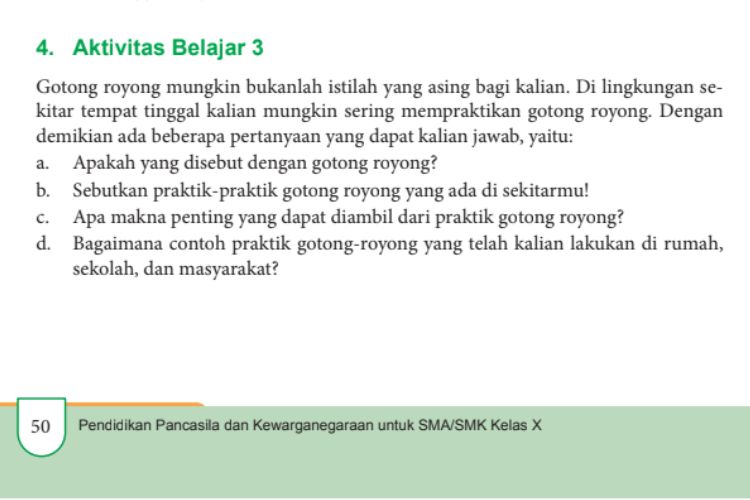 4. Aktivitas Belajar 3

Gotong royong mungkin bukanlah istilah yang asing bagi kalian. Di lingkungan sekitar tempat tinggal kalian mungkin sering mempraktikan gotong royong. Dengan demikian ada beberapa pertanyaan yang dapat kalian jawab, yaitu:

a. Apakah yang disebut dengan gotong royong?
b. Sebutkan praktik-praktik gotong royong yang ada di sekitarmu!
c. Apa makna penting yang dapat diambil dari praktik gotong royong?
d. Bagaimana contoh praktik gotong-royong yang telah kalian lakukan di rumah, sekolah, dan masyarakat?

50 Pendidikan Pancasila dan Kewarganegaraan untuk SMA/SMK Kelas X